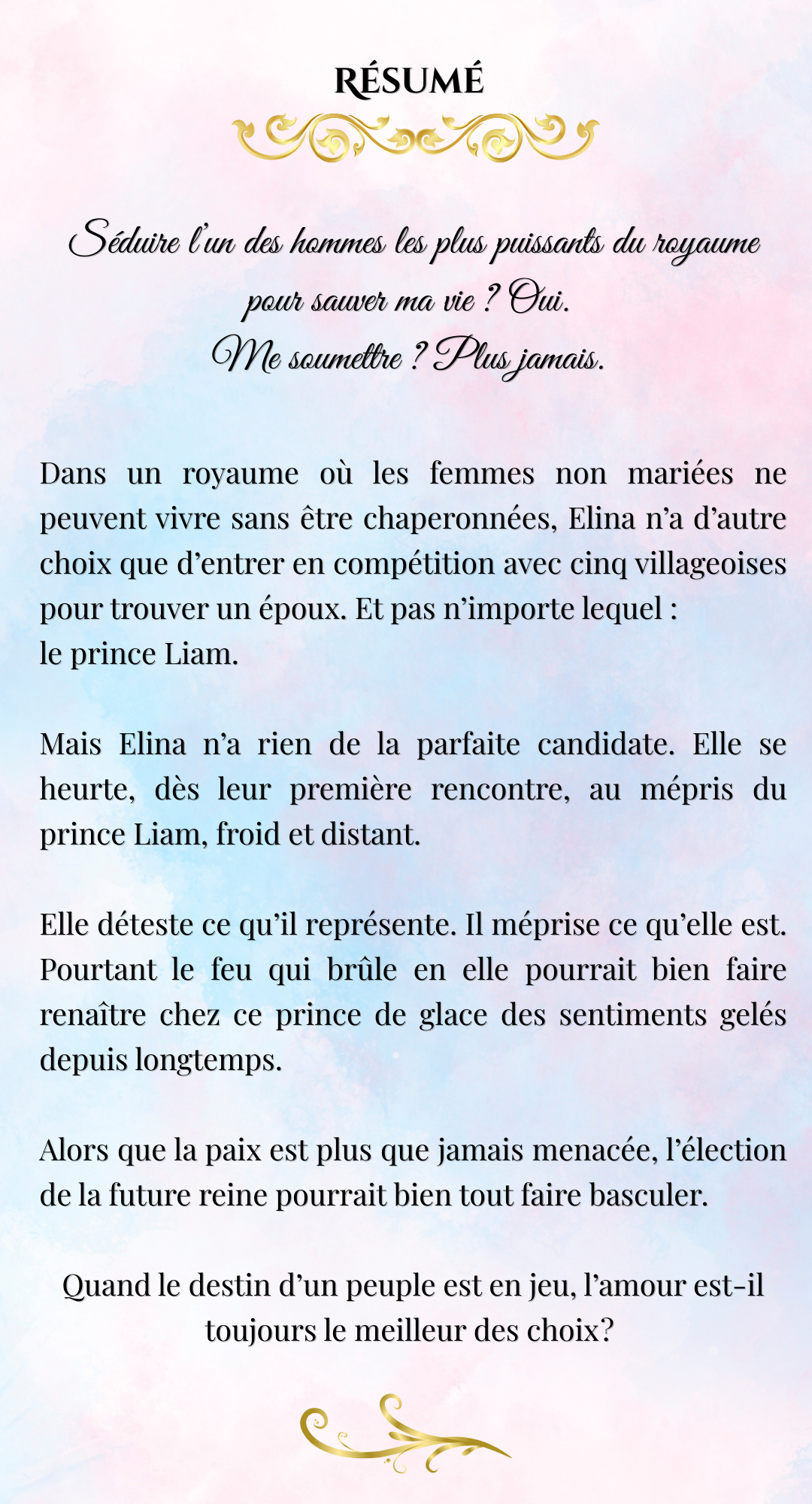 RÉSUMÉ

Séduire l'un des hommes les plus puissants du royaume pour sauver ma vie ? Oui.
Me soumettre ? Plus jamais.

Dans un royaume où les femmes non mariées ne peuvent vivre sans être chaperonnées, Elina n'a d'autre choix que d'entrer en compétition avec cinq villageoises pour trouver un époux. Et pas n'importe lequel :
le prince Liam.

Mais Elina n'a rien de la parfaite candidate. Elle se heurte, dès leur première rencontre, au mépris du prince Liam, froid et distant.

Elle déteste ce qu'il représente. Il méprise ce qu'elle est. Pourtant le feu qui brûle en elle pourrait bien faire renaître chez ce prince de glace des sentiments gelés depuis longtemps.

Alors que la paix est plus que jamais menacée, l'élection de la future reine pourrait bien tout faire basculer.

Quand le destin d'un peuple est en jeu, l'amour est-il toujours le meilleur des choix?